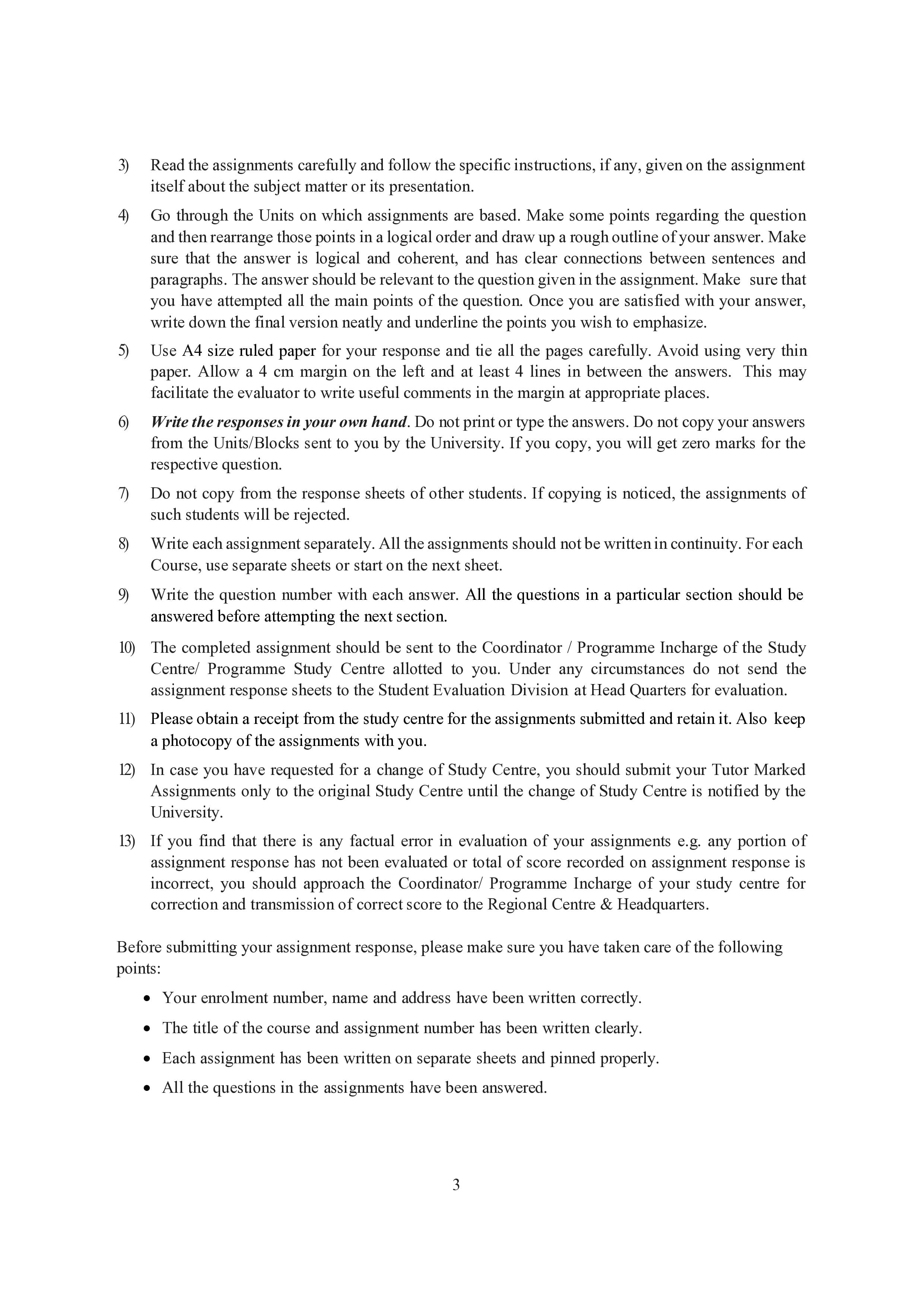 3) Read the assignments carefully and follow the specific instructions, if any, given on the assignment itself about the subject matter or its presentation.

4) Go through the Units on which assignments are based. Make some points regarding the question and then rearrange those points in a logical order and draw up a rough outline of your answer. Make sure that the answer is logical and coherent, and has clear connections between sentences and paragraphs. The answer should be relevant to the question given in the assignment. Make sure that you have attempted all the main points of the question. Once you are satisfied with your answer, write down the final version neatly and underline the points you wish to emphasize.

5) Use A4 size ruled paper for your response and tie all the pages carefully. Avoid using very thin paper. Allow a 4 cm margin on the left and at least 4 lines in between the answers. This may facilitate the evaluator to write useful comments in the margin at appropriate places.

6) Write the responses in your own hand. Do not print or type the answers. Do not copy your answers from the Units/Blocks sent to you by the University. If you copy, you will get zero marks for the respective question.

7) Do not copy from the response sheets of other students. If copying is noticed, the assignments of such students will be rejected.

8) Write each assignment separately. All the assignments should not be written in continuity. For each Course, use separate sheets or start on the next sheet.

9) Write the question number with each answer. All the questions in a particular section should be answered before attempting the next section.

10) The completed assignment should be sent to the Coordinator / Programme Incharge of the Study Centre/ Programme Study Centre allotted to you. Under any circumstances do not send the assignment response sheets to the Student Evaluation Division at Head Quarters for evaluation.

11) Please obtain a receipt from the study centre for the assignments submitted and retain it. Also keep a photocopy of the assignments with you.

12) In case you have requested for a change of Study Centre, you should submit your Tutor Marked Assignments only to the original Study Centre until the change of Study Centre is notified by the University.

13) If you find that there is any factual error in evaluation of your assignments e.g. any portion of assignment response has not been evaluated or total of score recorded on assignment response is incorrect, you should approach the Coordinator/ Programme Incharge of your study centre for correction and transmission of correct score to the Regional Centre & Headquarters.

Before submitting your assignment response, please make sure you have taken care of the following points:

• Your enrolment number, name and address have been written correctly.
• The title of the course and assignment number has been written clearly.
• Each assignment has been written on separate sheets and pinned properly.
• All the questions in the assignments have been answered.

3